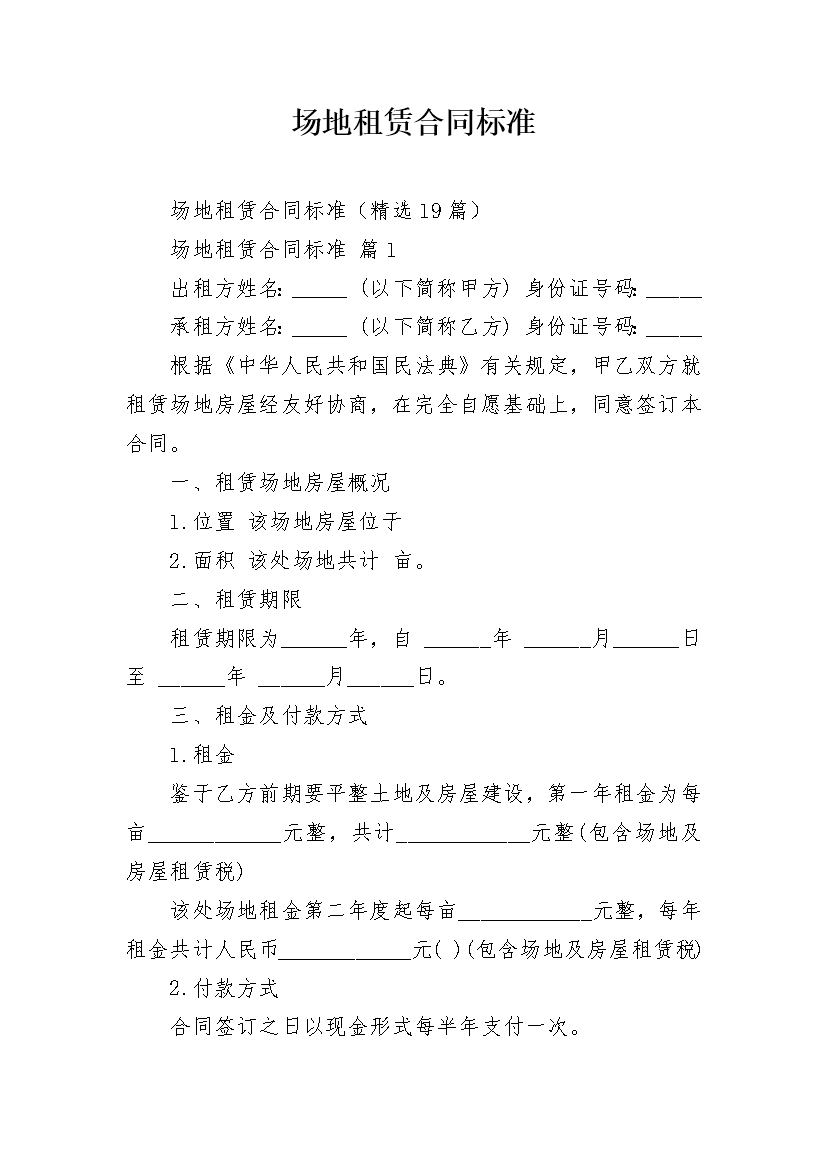 场地租赁合同标准

场地租赁合同标准（精选19篇）

场地租赁合同标准 篇1

出租方姓名：_____（以下简称甲方）身份证号码：_____

承租方姓名：_____（以下简称乙方）身份证号码：_____

根据《中华人民共和国民法典》有关规定，甲乙双方就租赁场地房屋经友好协商，在完全自愿基础上，同意签订本合同。

一、租赁场地房屋概况

1.位置 该场地房屋位于

2.面积 该处场地共计 亩。

二、租赁期限

租赁期限为______年，自 ______年 ______月______日至 ______年 ______月______日。

三、租金及付款方式

1.租金

鉴于乙方前期要平整土地及房屋建设，第一年租金为每亩____________元整，共计____________元整(包含场地及房屋租赁税)

该处场地租金第二年度起每亩____________元整，每年租金共计人民币____________元( )(包含场地及房屋租赁税)

2.付款方式

合同签订之日以现金形式每半年支付一次。